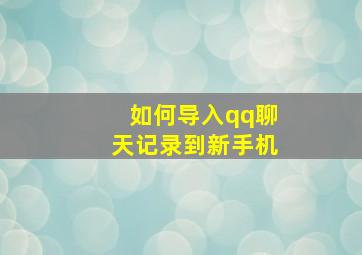 如何导入qq聊天记录到新手机